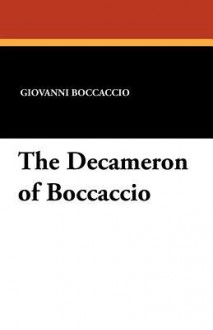 GIOVANNI BOCCACCIO

The Decameron of Boccaccio